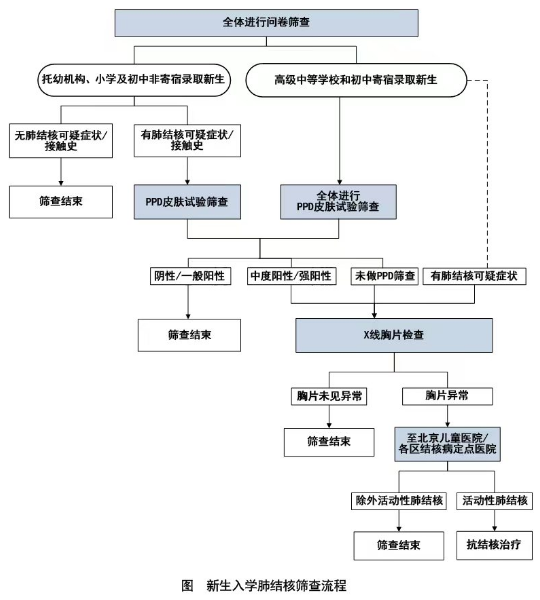 全体进行问卷筛查

托幼机构、小学及初中非寄宿录取新生

高级中等学校和初中寄宿录取新生

无肺结核可疑症状/接触史

有肺结核可疑症状/接触史

筛查结束

PPD皮肤试验筛查

全体进行PPD皮肤试验筛查

阴性/一般阳性

中度阳性/强阳性

未做PPD筛查

有肺结核可疑症状

筛查结束

X线胸片检查

胸片未见异常

胸片异常

筛查结束

至北京儿童医院/各区结核病定点医院

除外活动性肺结核

活动性肺结核

筛查结束

抗结核治疗

图 新生入学肺结核筛查流程